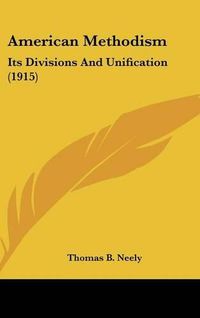 American Methodism

Its Divisions And Unification (1915)

Thomas B. Neely